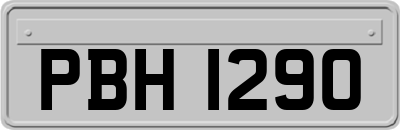 PBH 1290